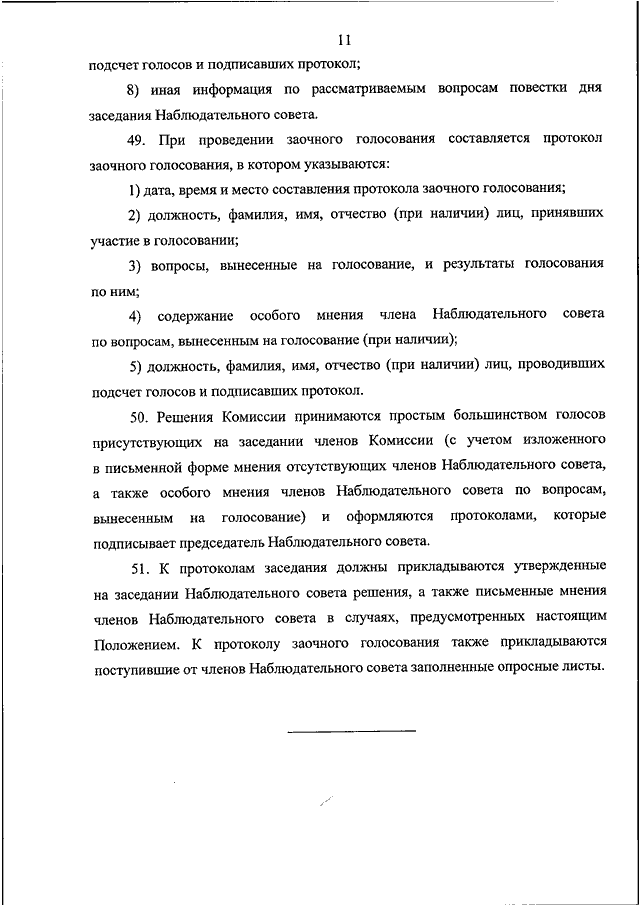 11

подсчет голосов и подписавших протокол;

8) иная информация по рассматриваемым вопросам повестки дня заседания Наблюдательного совета.

49. При проведении заочного голосования составляется протокол заочного голосования, в котором указываются:

1) дата, время и место составления протокола заочного голосования;

2) должность, фамилия, имя, отчество (при наличии) лиц, принявших участие в голосовании;

3) вопросы, вынесенные на голосование, и результаты голосования по ним;

4) содержание особого мнения члена Наблюдательного совета по вопросам, вынесенным на голосование (при наличии);

5) должность, фамилия, имя, отчество (при наличии) лиц, проводивших подсчет голосов и подписавших протокол.

50. Решения Комиссии принимаются простым большинством голосов присутствующих на заседании членов Комиссии (с учетом изложенного в письменной форме мнения отсутствующих членов Наблюдательного совета, а также особого мнения членов Наблюдательного совета по вопросам, вынесенным на голосование) и оформляются протоколами, которые подписывает председатель Наблюдательного совета.

51. К протоколам заседания должны прикладываются утвержденные на заседании Наблюдательного совета решения, а также письменные мнения членов Наблюдательного совета в случаях, предусмотренных настоящим Положением. К протоколу заочного голосования также прикладываются поступившие от членов Наблюдательного совета заполненные опросные листы.